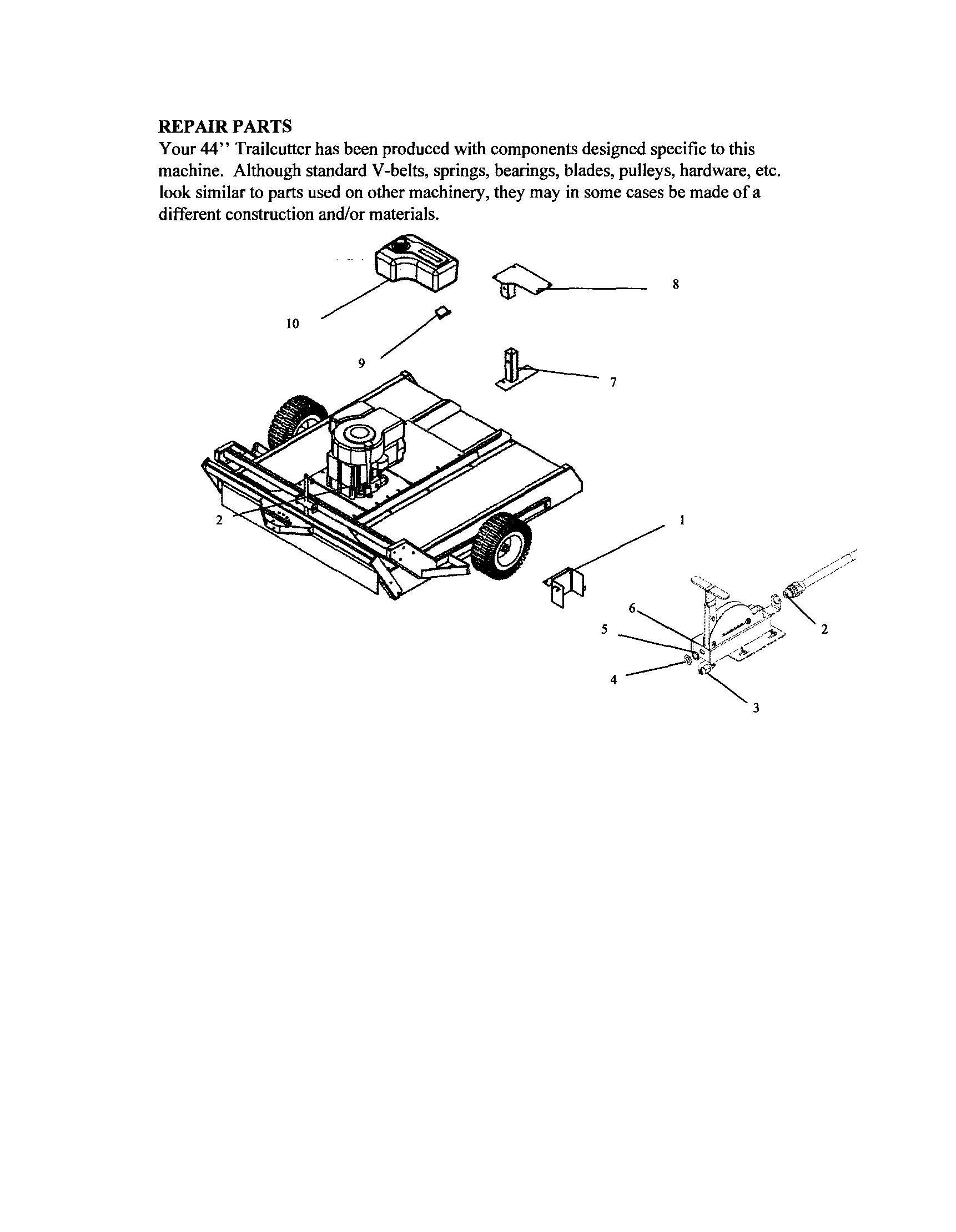 REPAIR PARTS
Your 44'' Trailcutter has been produced with components designed specific to this machine. Although standard V-belts, springs, bearings, blades, pulleys, hardware, etc. look similar to parts used on other machinery, they may in some cases be made of a different construction and/or materials.

8
10
9
7
2
1
6
5
2
4
3